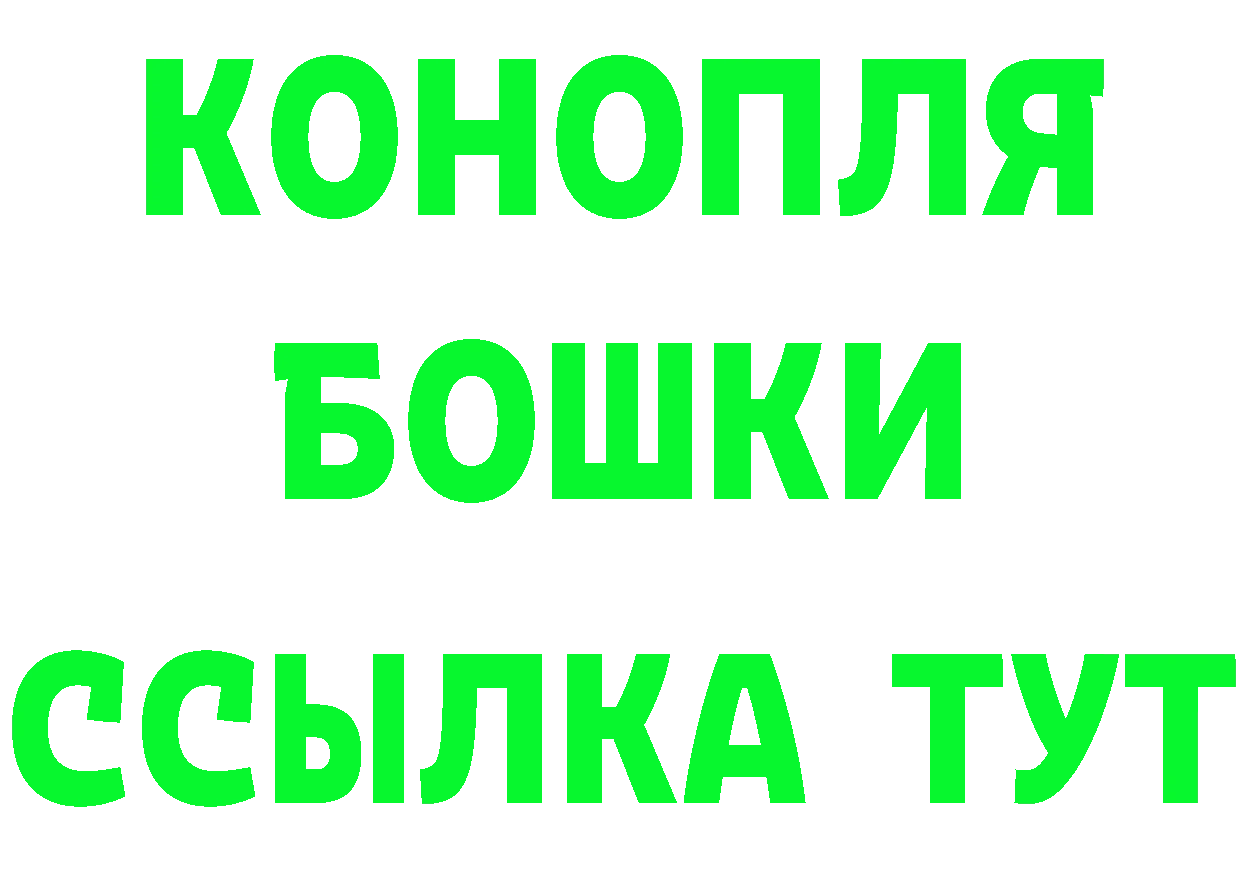 КОНОПЛЯ
БОШКИ
ССЫЛКА ТУТ